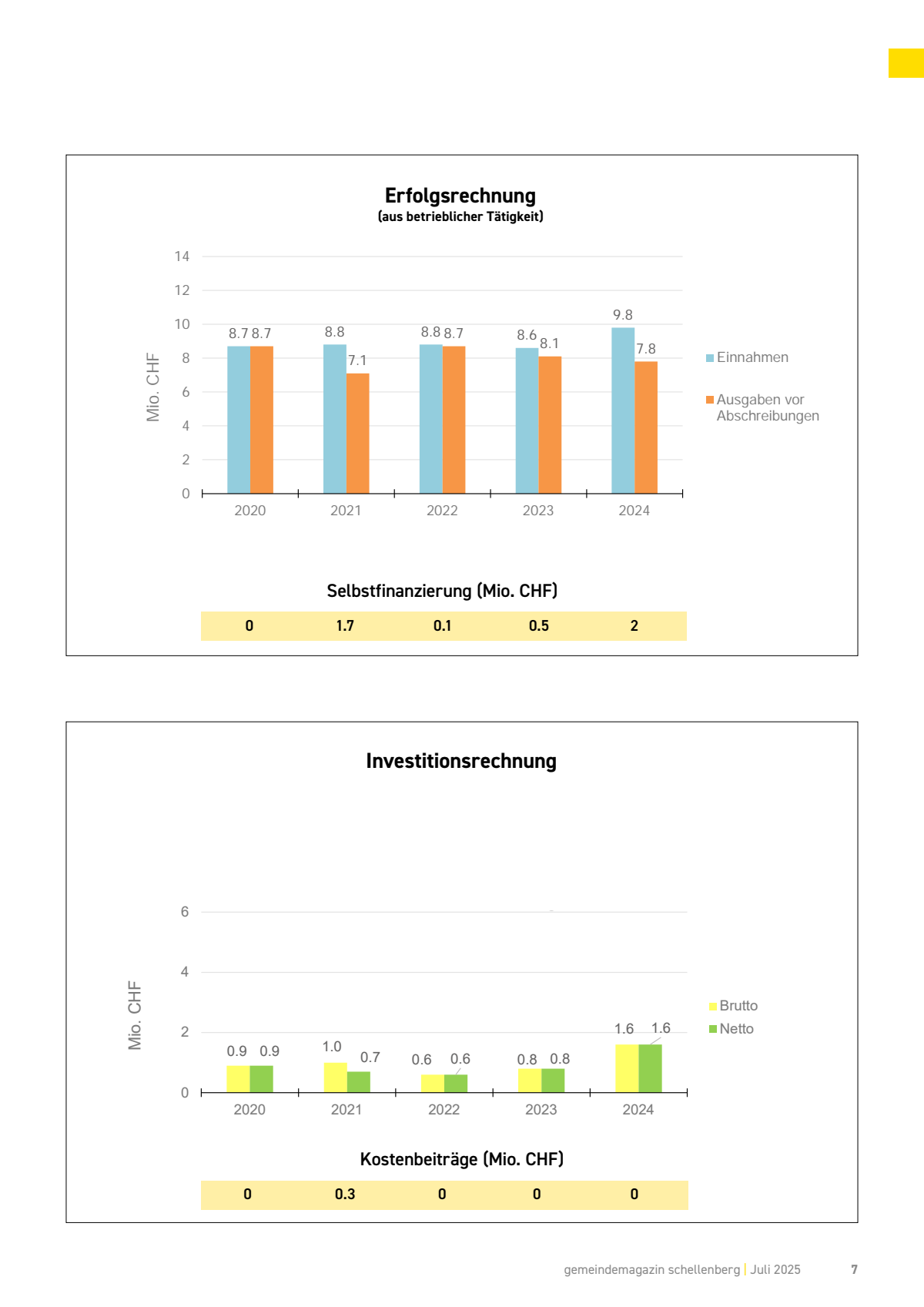 Erfolgsrechnung
(aus betrieblicher Tätigkeit)

Mio. CHF

14
12
10
8
6
4
2
0

8.7 8.7
8.8 7.1
8.8 8.7
8.6 8.1
9.8 7.8

2020 2021 2022 2023 2024

Einnahmen
Ausgaben vor Abschreibungen

Selbstfinanzierung (Mio. CHF)

| 0 | 1.7 | 0.1 | 0.5 | 2 |
|---|---|---|---|---|

Investitionsrechnung

Mio. CHF

6
4
2
0

0.9 0.9
1.0 0.7
0.6 0.6
0.8 0.8
1.6 1.6

2020 2021 2022 2023 2024

Brutto
Netto

Kostenbeiträge (Mio. CHF)

| 0 | 0.3 | 0 | 0 | 0 |
|---|---|---|---|---|

gemeindemagazin schellenberg | Juli 2025 7